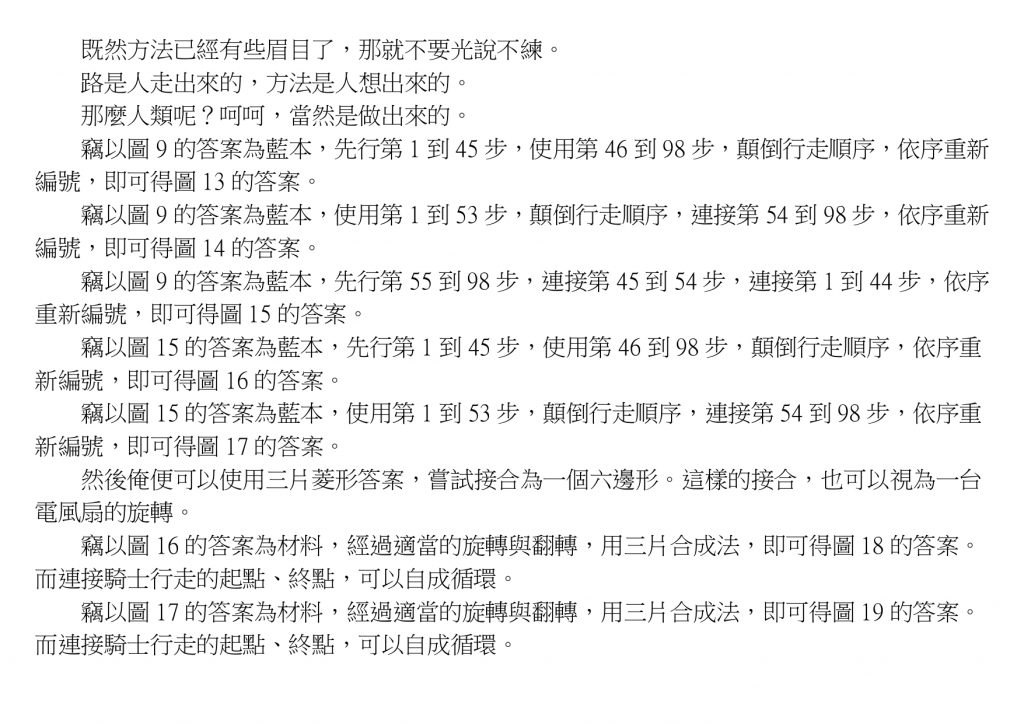 既然方法已經有些眉目了，那就不要光說不練。

路是人走出來的，方法是人想出來的。

那麼人類呢？呵呵，當然是做出來的。

竊以圖 9 的答案為藍本，先行第 1 到 45 步，使用第 46 到 98 步，顛倒行走順序，依序重新編號，即可得圖 13 的答案。

竊以圖 9 的答案為藍本，使用第 1 到 53 步，顛倒行走順序，連接第 54 到 98 步，依序重新編號，即可得圖 14 的答案。

竊以圖 9 的答案為藍本，先行第 55 到 98 步，連接第 45 到 54 步，連接第 1 到 44 步，依序重新編號，即可得圖 15 的答案。

竊以圖 15 的答案為藍本，先行第 1 到 45 步，使用第 46 到 98 步，顛倒行走順序，依序重新編號，即可得圖 16 的答案。

竊以圖 15 的答案為藍本，使用第 1 到 53 步，顛倒行走順序，連接第 54 到 98 步，依序重新編號，即可得圖 17 的答案。

然後俺便可以使用三片菱形答案，嘗試接合為一個六邊形。這樣的接合，也可以視為一台電風扇的旋轉。

竊以圖 16 的答案為材料，經過適當的旋轉與翻轉，用三片合成法，即可得圖 18 的答案。而連接騎士行走的起點、終點，可以自成循環。

竊以圖 17 的答案為材料，經過適當的旋轉與翻轉，用三片合成法，即可得圖 19 的答案。而連接騎士行走的起點、終點，可以自成循環。